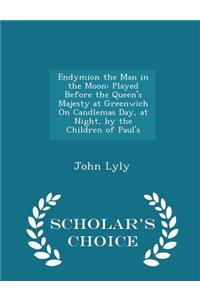 Endymion the Man in the Moon: Played Before the Queen's Majesty at Greenwich On Candlemas Day, at Night, by the Children of Paul's

John Lyly

SCHOLAR'S CHOICE